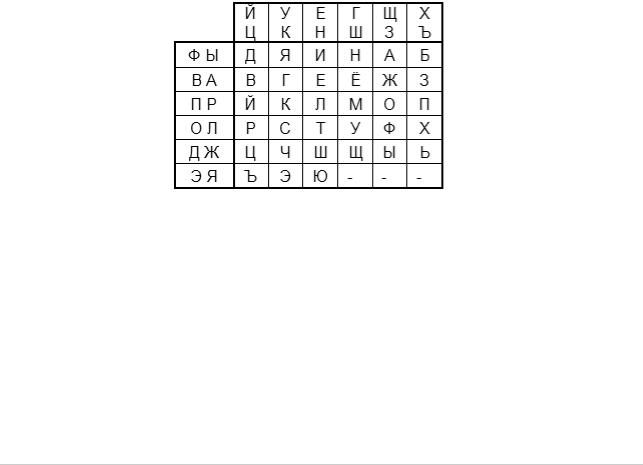 |  | Й Ц | У К | Е Н | Г Ш | Щ З | Х Ъ |
|---|---|---|---|---|---|---|
| Ф Ы | Д | Я | И | Н | А | Б |
| В А | В | Г | Е | Ё | Ж | З |
| П Р | Й | К | Л | М | О | П |
| О Л | Р | С | Т | У | Ф | Х |
| Д Ж | Ц | Ч | Ш | Щ | Ы | Ь |
| Э Я | Ъ | Э | Ю | - | - | - |